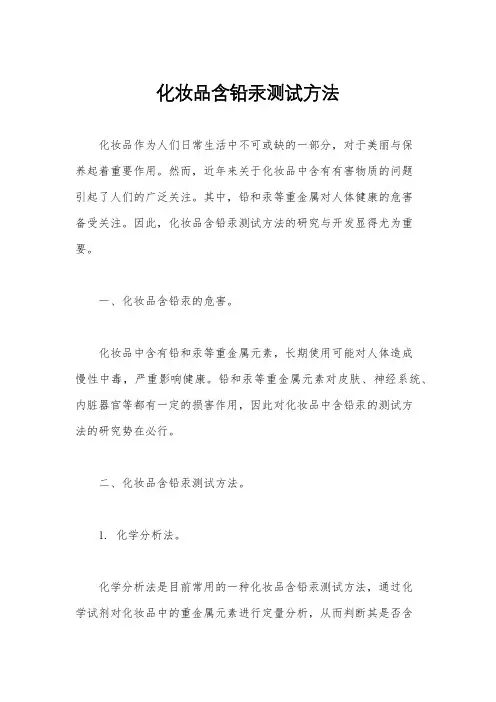 化妆品含铅汞测试方法

化妆品作为人们日常生活中不可或缺的一部分，对于美丽与保养起着重要作用。然而，近年来关于化妆品中含有有害物质的问题引起了人们的广泛关注。其中，铅和汞等重金属对人体健康的危害备受关注。因此，化妆品含铅汞测试方法的研究与开发显得尤为重要。

一、化妆品含铅汞的危害。

化妆品中含有铅和汞等重金属元素，长期使用可能对人体造成慢性中毒，严重影响健康。铅和汞等重金属元素对皮肤、神经系统、内脏器官等都有一定的损害作用，因此对化妆品中含铅汞的测试方法的研究势在必行。

二、化妆品含铅汞测试方法。

1. 化学分析法。

化学分析法是目前常用的一种化妆品含铅汞测试方法，通过化学试剂对化妆品中的重金属元素进行定量分析，从而判断其是否含